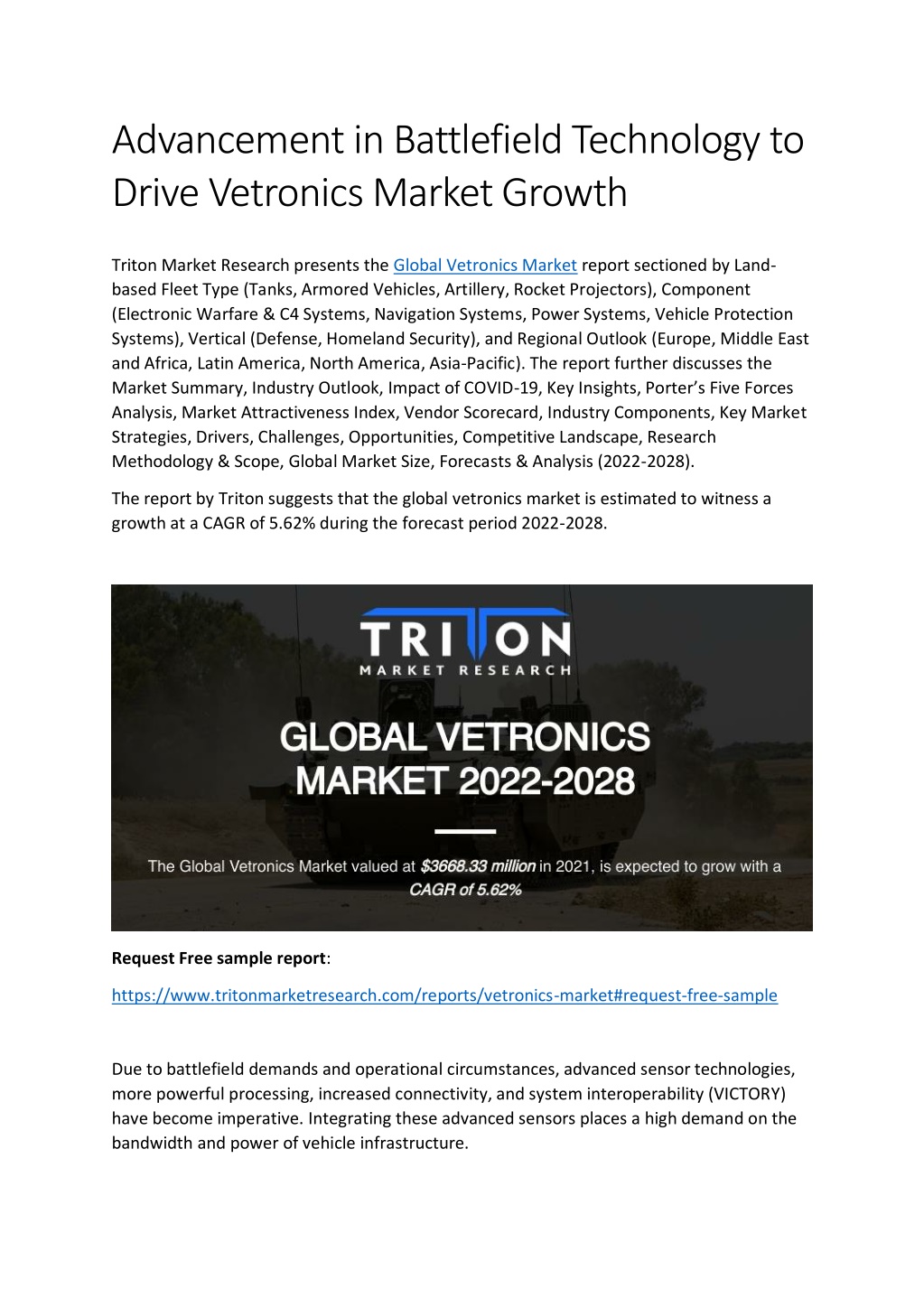 Advancement in Battlefield Technology to Drive Vetronics Market Growth

Triton Market Research presents the Global Vetronics Market report sectioned by Land-based Fleet Type (Tanks, Armored Vehicles, Artillery, Rocket Projectors), Component (Electronic Warfare & C4 Systems, Navigation Systems, Power Systems, Vehicle Protection Systems), Vertical (Defense, Homeland Security), and Regional Outlook (Europe, Middle East and Africa, Latin America, North America, Asia-Pacific). The report further discusses the Market Summary, Industry Outlook, Impact of COVID-19, Key Insights, Porter's Five Forces Analysis, Market Attractiveness Index, Vendor Scorecard, Industry Components, Key Market Strategies, Drivers, Challenges, Opportunities, Competitive Landscape, Research Methodology & Scope, Global Market Size, Forecasts & Analysis (2022-2028).

The report by Triton suggests that the global vetronics market is estimated to witness a growth at a CAGR of 5.62% during the forecast period 2022-2028.

TRITON
MARKET RESEARCH

GLOBAL VETRONICS MARKET 2022-2028

The Global Vetronics Market valued at $3668.33 million in 2021, is expected to grow with a CAGR of 5.62%

Request Free sample report:

https://www.tritonmarketresearch.com/reports/vetronics-market#request-free-sample

Due to battlefield demands and operational circumstances, advanced sensor technologies, more powerful processing, increased connectivity, and system interoperability (VICTORY) have become imperative. Integrating these advanced sensors places a high demand on the bandwidth and power of vehicle infrastructure.